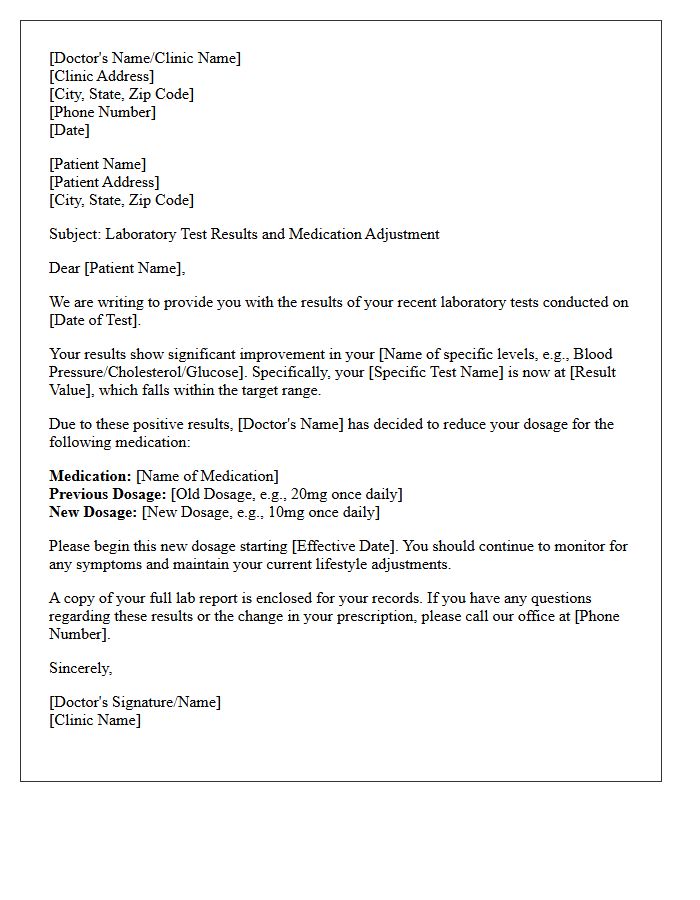 [Doctor's Name/Clinic Name]
[Clinic Address]
[City, State, Zip Code]
[Phone Number]
[Date]

[Patient Name]
[Patient Address]
[City, State, Zip Code]

Subject: Laboratory Test Results and Medication Adjustment

Dear [Patient Name],

We are writing to provide you with the results of your recent laboratory tests conducted on [Date of Test].

Your results show significant improvement in your [Name of specific levels, e.g., Blood Pressure/Cholesterol/Glucose]. Specifically, your [Specific Test Name] is now at [Result Value], which falls within the target range.

Due to these positive results, [Doctor's Name] has decided to reduce your dosage for the following medication:

Medication: [Name of Medication]
Previous Dosage: [Old Dosage, e.g., 20mg once daily]
New Dosage: [New Dosage, e.g., 10mg once daily]

Please begin this new dosage starting [Effective Date]. You should continue to monitor for any symptoms and maintain your current lifestyle adjustments.

A copy of your full lab report is enclosed for your records. If you have any questions regarding these results or the change in your prescription, please call our office at [Phone Number].

Sincerely,

[Doctor's Signature/Name]
[Clinic Name]